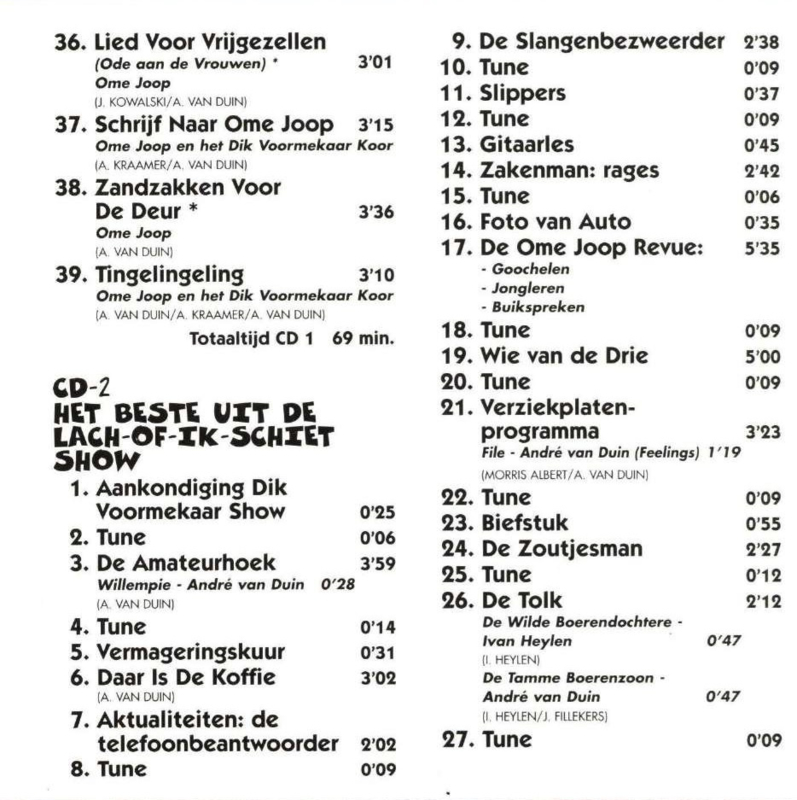 36. Lied Voor Vrijgezellen
(Ode aan de Vrouwen) * 3'01
Ome Joop
(J. KOWALSKI/A. VAN DUIN)

37. Schrijf Naar Ome Joop 3'15
Ome Joop en het Dik Voormekaar Koor
(A. KRAAMER/A. VAN DUIN)

38. Zandzakken Voor De Deur * 3'36
Ome Joop
(A. VAN DUIN)

39. Tingelingeling 3'10
Ome Joop en het Dik Voormekaar Koor
(A. VAN DUIN/A. KRAAMER/A. VAN DUIN)

Totaaltijd CD 1 69 min.

CD-2
HET BESTE UIT DE LACH-OF-IK-SCHIET SHOW

1. Aankondiging Dik Voormekaar Show 0'25
2. Tune 0'06
3. De Amateurhoek 3'59
Willempie - André van Duin 0'28
(A. VAN DUIN)
4. Tune 0'14
5. Vermageringskuur 0'31
6. Daar Is De Koffie 3'02
(A. VAN DUIN)
7. Aktualiteiten: de telefoonbeantwoorder 2'02
8. Tune 0'09
9. De Slangenbezweerder 2'38
10. Tune 0'09
11. Slippers 0'37
12. Tune 0'09
13. Gitaarles 0'45
14. Zakenman: rages 2'42
15. Tune 0'06
16. Foto van Auto 0'35
17. De Ome Joop Revue: 5'35
- Goochelen
- Jongleren
- Buikspreken
18. Tune 0'09
19. Wie van de Drie 5'00
20. Tune 0'09
21. Verziekplatenprogramma 3'23
File - André van Duin (Feelings) 1'19
(MORRIS ALBERT/A. VAN DUIN)
22. Tune 0'09
23. Biefstuk 0'55
24. De Zoutjesman 2'27
25. Tune 0'12
26. De Tolk 2'12
De Wilde Boerendochtere - Ivan Heylen 0'47
(I. HEYLEN)
De Tamme Boerenzoon - André van Duin 0'47
(I. HEYLEN/J. FILLEKERS)
27. Tune 0'09